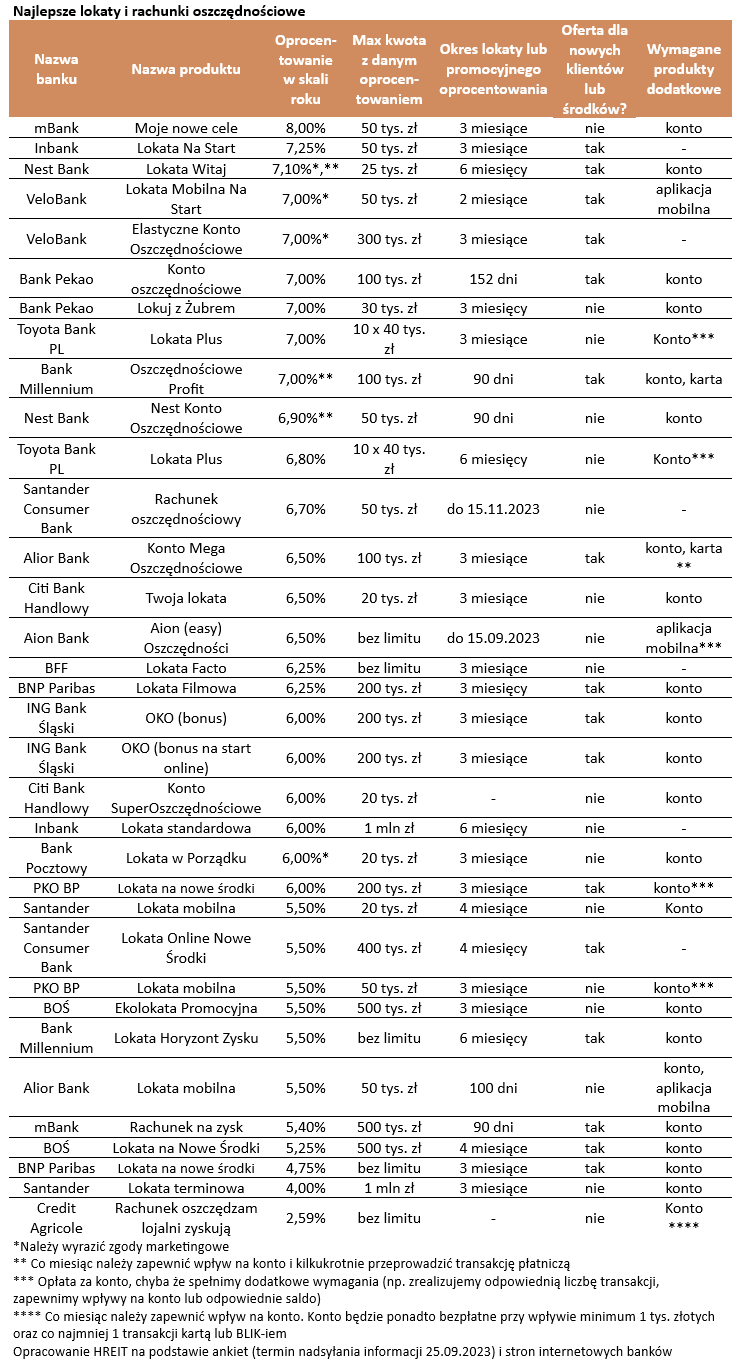 Najlepsze lokaty i rachunki oszczędnościowe

| Nazwa banku | Nazwa produktu | Oprocentowanie w skali roku | Max kwota z danym oprocentowaniem | Okres lokaty lub promocyjnego oprocentowania | Oferta dla nowych klientów lub środków? | Wymagane produkty dodatkowe |
|---|---|---|---|---|---|---|
| mBank | Moje nowe cele | 8,00% | 50 tys. zł | 3 miesiące | nie | konto |
| Inbank | Lokata Na Start | 7,25% | 50 tys. zł | 3 miesiące | tak | - |
| Nest Bank | Lokata Witaj | 7,10%*,** | 25 tys. zł | 6 miesięcy | tak | konto |
| VeloBank | Lokata Mobilna Na Start | 7,00%* | 50 tys. zł | 2 miesiące | tak | aplikacja mobilna |
| VeloBank | Elastyczne Konto Oszczędnościowe | 7,00%* | 300 tys. zł | 3 miesiące | tak | - |
| Bank Pekao | Konto oszczędnościowe | 7,00% | 100 tys. zł | 152 dni | tak | konto |
| Bank Pekao | Lokuj z Żubrem | 7,00% | 30 tys. zł | 3 miesięcy | nie | konto |
| Toyota Bank PL | Lokata Plus | 7,00% | 10 x 40 tys. zł | 3 miesiące | nie | Konto*** |
| Bank Millennium | Oszczędnościowe Profit | 7,00%** | 100 tys. zł | 90 dni | tak | konto, karta |
| Nest Bank | Nest Konto Oszczędnościowe | 6,90%** | 50 tys. zł | 90 dni | nie | konto |
| Toyota Bank PL | Lokata Plus | 6,80% | 10 x 40 tys. zł | 6 miesięcy | nie | Konto*** |
| Santander Consumer Bank | Rachunek oszczędnościowy | 6,70% | 50 tys. zł | do 15.11.2023 | nie | - |
| Alior Bank | Konto Mega Oszczędnościowe | 6,50% | 100 tys. zł | 3 miesiące | tak | konto, karta ** |
| Citi Bank Handlowy | Twoja lokata | 6,50% | 20 tys. zł | 3 miesiące | nie | konto |
| Aion Bank | Aion (easy) Oszczędności | 6,50% | bez limitu | do 15.09.2023 | nie | aplikacja mobilna*** |
| BFF | Lokata Facto | 6,25% | bez limitu | 3 miesiące | nie | - |
| BNP Paribas | Lokata Filmowa | 6,25% | 200 tys. zł | 3 miesięcy | tak | konto |
| ING Bank Śląski | OKO (bonus) | 6,00% | 200 tys. zł | 3 miesiące | tak | konto |
| ING Bank Śląski | OKO (bonus na start online) | 6,00% | 200 tys. zł | 3 miesiące | tak | konto |
| Citi Bank Handlowy | Konto SuperOszczędnościowe | 6,00% | 20 tys. zł | - | nie | konto |
| Inbank | Lokata standardowa | 6,00% | 1 mln zł | 6 miesięcy | nie | - |
| Bank Pocztowy | Lokata w Porządku | 6,00%* | 20 tys. zł | 3 miesiące | nie | konto |
| PKO BP | Lokata na nowe środki | 6,00% | 200 tys. zł | 3 miesiące | tak | konto*** |
| Santander | Lokata mobilna | 5,50% | 20 tys. zł | 4 miesiące | nie | Konto |
| Santander Consumer Bank | Lokata Online Nowe Środki | 5,50% | 400 tys. zł | 4 miesięcy | tak | - |
| PKO BP | Lokata mobilna | 5,50% | 50 tys. zł | 3 miesiące | nie | konto*** |
| BOŚ | Ekolokata Promocyjna | 5,50% | 500 tys. zł | 3 miesiące | nie | konto |
| Bank Millennium | Lokata Horyzont Zysku | 5,50% | bez limitu | 6 miesięcy | tak | konto |
| Alior Bank | Lokata mobilna | 5,50% | 50 tys. zł | 100 dni | nie | konto, aplikacja mobilna |
| mBank | Rachunek na zysk | 5,40% | 500 tys. zł | 90 dni | tak | konto |
| BOŚ | Lokata na Nowe Środki | 5,25% | 500 tys. zł | 4 miesiące | tak | konto |
| BNP Paribas | Lokata na nowe środki | 4,75% | bez limitu | 3 miesiące | tak | konto |
| Santander | Lokata terminowa | 4,00% | 1 mln zł | 3 miesiące | nie | konto |
| Credit Agricole | Rachunek oszczędzam lojalni zyskują | 2,59% | bez limitu | - | nie | Konto **** |

*Należy wyrazić zgody marketingowe
** Co miesiąc należy zapewnić wpływ na konto i kilkukrotnie przeprowadzić transakcję płatniczą
*** Opłata za konto, chyba że spełnimy dodatkowe wymagania (np. zrealizujemy odpowiednią liczbę transakcji, zapewnimy wpływy na konto lub odpowiednie saldo)
**** Co miesiąc należy zapewnić wpływ na konto. Konto będzie ponadto bezpłatne przy wpływie minimum 1 tys. złotych oraz co najmniej 1 transakcji kartą lub BLIK-iem
Opracowanie HREIT na podstawie ankiet (termin nadsyłania informacji 25.09.2023) i stron internetowych banków